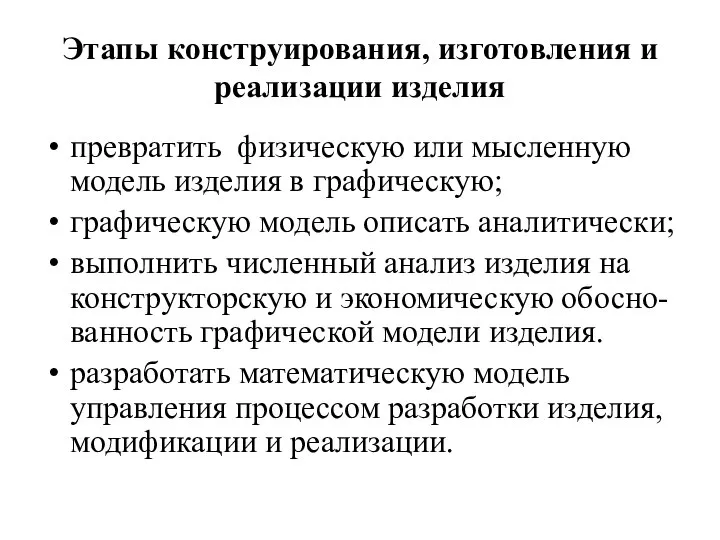 Этапы конструирования, изготовления и реализации изделия

• превратить физическую или мысленную модель изделия в графическую;
• графическую модель описать аналитически;
• выполнить численный анализ изделия на конструкторскую и экономическую обоснованность графической модели изделия.
• разработать математическую модель управления процессом разработки изделия, модификации и реализации.